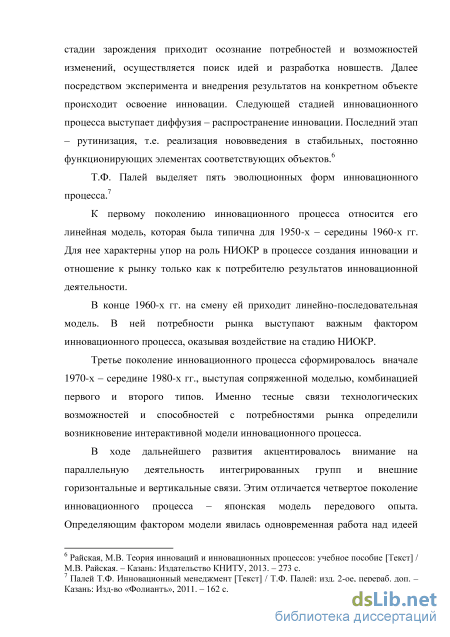 стадии зарождения приходит осознание потребностей и возможностей изменений, осуществляется поиск идей и разработка новшеств. Далее посредством эксперимента и внедрения результатов на конкретном объекте происходит освоение инновации. Следующей стадией инновационного процесса выступает диффузия – распространение инновации. Последний этап – рутинизация, т.е. реализация нововведения в стабильных, постоянно функционирующих элементах соответствующих объектов.$^6$

Т.Ф. Палей выделяет пять эволюционных форм инновационного процесса.$^7$

К первому поколению инновационного процесса относится его линейная модель, которая была типична для 1950-х – середины 1960-х гг. Для нее характерны упор на роль НИОКР в процессе создания инновации и отношение к рынку только как к потребителю результатов инновационной деятельности.

В конце 1960-х гг. на смену ей приходит линейно-последовательная модель. В ней потребности рынка выступают важным фактором инновационного процесса, оказывая воздействие на стадию НИОКР.

Третье поколение инновационного процесса сформировалось вначале 1970-х – середине 1980-х гг., выступая сопряженной моделью, комбинацией первого и второго типов. Именно тесные связи технологических возможностей и способностей с потребностями рынка определили возникновение интерактивной модели инновационного процесса.

В ходе дальнейшего развития акцентировалось внимание на параллельную деятельность интегрированных групп и внешние горизонтальные и вертикальные связи. Этим отличается четвертое поколение инновационного процесса – японская модель передового опыта. Определяющим фактором модели явилась одновременная работа над идеей

$^6$ Райская, М.В. Теория инноваций и инновационных процессов: учебное пособие [Текст] / М.В. Райская. – Казань: Издательство КНИТУ, 2013. – 273 с.
$^7$ Палей Т.Ф. Инновационный менеджмент [Текст] / Т.Ф. Палей: изд. 2-ое, перераб. доп. – Казань: Изд-во «Фолиантъ», 2011. – 162 с.

dsLib.net
библиотека диссертаций